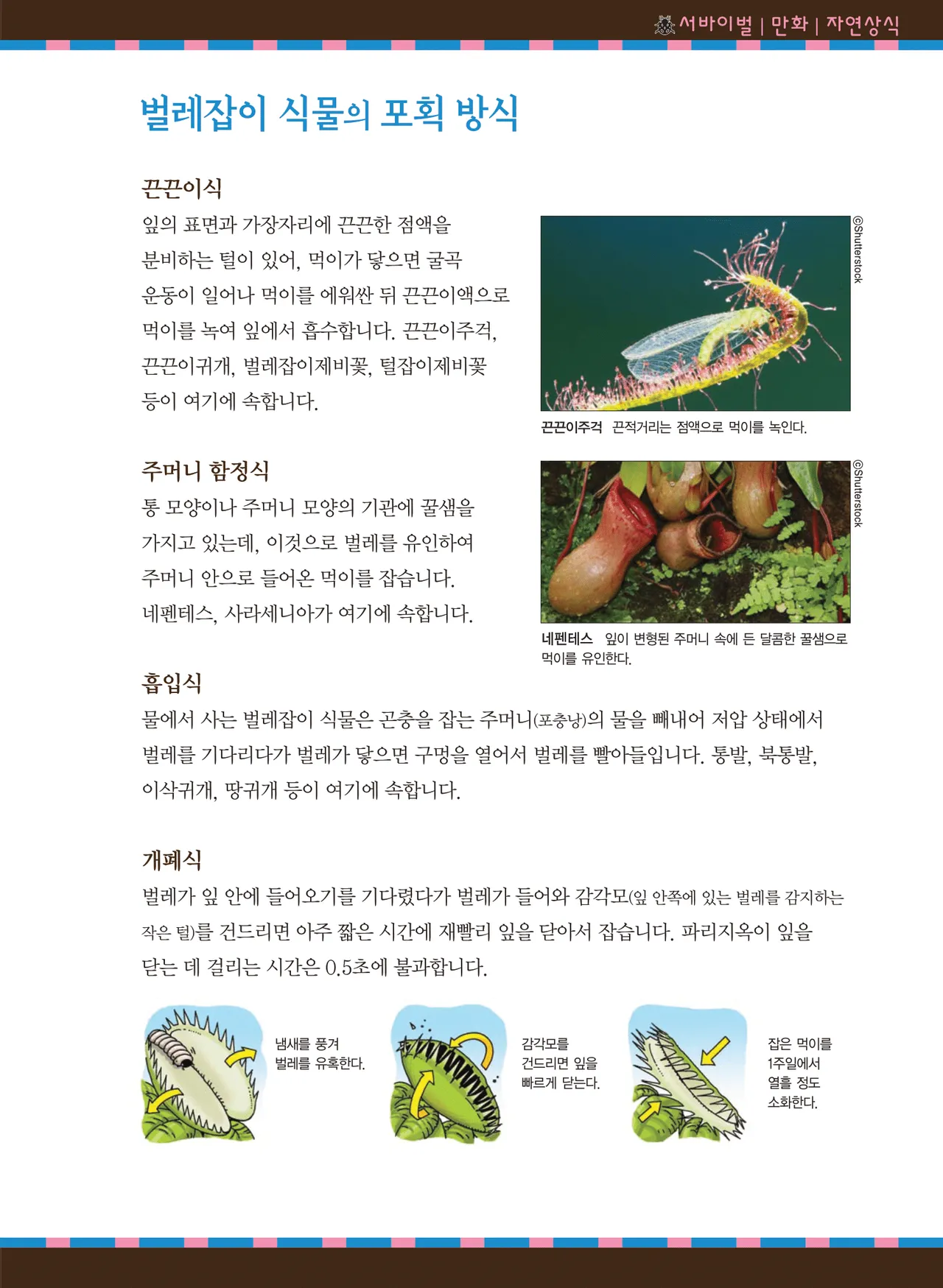 서바이벌 | 만화 | 자연상식

벌레잡이 식물의 포획 방식

끈끈이식

잎의 표면과 가장자리에 끈끈한 점액을 분비하는 털이 있어, 먹이가 닿으면 굴곡 운동이 일어나 먹이를 에워싼 뒤 끈끈이액으로 먹이를 녹여 잎에서 흡수합니다. 끈끈이주걱, 끈끈이귀개, 벌레잡이제비꽃, 털잡이제비꽃 등이 여기에 속합니다.

©Shutterstock

끈끈이주걱 끈적거리는 점액으로 먹이를 녹인다.

주머니 함정식

통 모양이나 주머니 모양의 기관에 꿀샘을 가지고 있는데, 이것으로 벌레를 유인하여 주머니 안으로 들어온 먹이를 잡습니다. 네펜테스, 사라세니아가 여기에 속합니다.

©Shutterstock

네펜테스 잎이 변형된 주머니 속에 든 달콤한 꿀샘으로 먹이를 유인한다.

흡입식

물에서 사는 벌레잡이 식물은 곤충을 잡는 주머니(포충낭)의 물을 빼내어 저압 상태에서 벌레를 기다리다가 벌레가 닿으면 구멍을 열어서 벌레를 빨아들입니다. 통발, 북통발, 이삭귀개, 땅귀개 등이 여기에 속합니다.

개폐식

벌레가 잎 안에 들어오기를 기다렸다가 벌레가 들어와 감각모(잎 안쪽에 있는 벌레를 감지하는 작은 털)를 건드리면 아주 짧은 시간에 재빨리 잎을 닫아서 잡습니다. 파리지옥이 잎을 닫는 데 걸리는 시간은 0.5초에 불과합니다.

냄새를 풍겨
벌레를 유혹한다.

감각모를
건드리면 잎을
빠르게 닫는다.

잡은 먹이를
1주일에서
열흘 정도
소화한다.